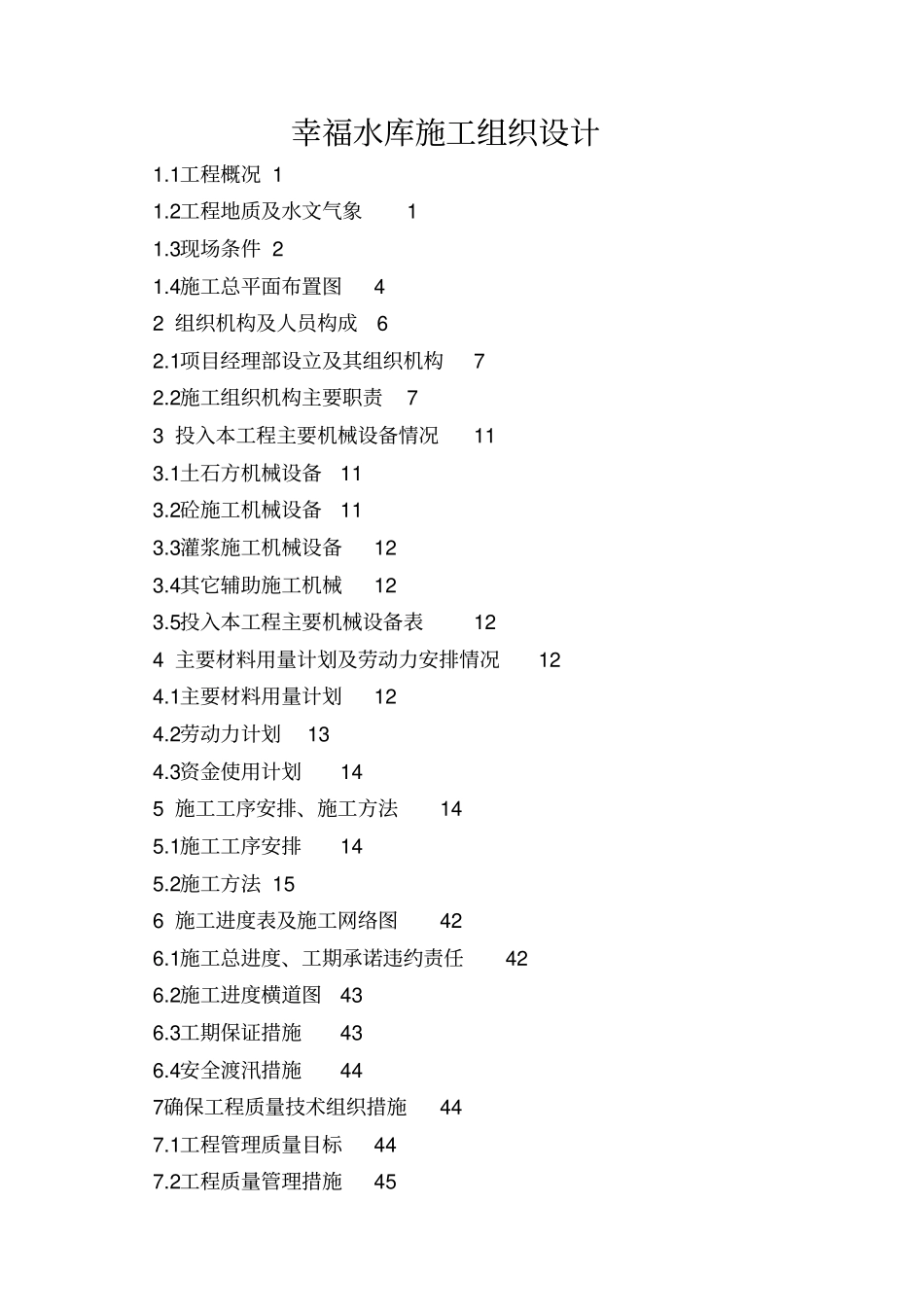 幸福水库施工组织设计

1.1工程概况 1

1.2工程地质及水文气象 1

1.3现场条件 2

1.4施工总平面布置图 4

2 组织机构及人员构成 6

2.1项目经理部设立及其组织机构 7

2.2施工组织机构主要职责 7

3 投入本工程主要机械设备情况 11

3.1土石方机械设备 11

3.2砼施工机械设备 11

3.3灌浆施工机械设备 12

3.4其它辅助施工机械 12

3.5投入本工程主要机械设备表 12

4 主要材料用量计划及劳动力安排情况 12

4.1主要材料用量计划 12

4.2劳动力计划 13

4.3资金使用计划 14

5 施工工序安排、施工方法 14

5.1施工工序安排 14

5.2施工方法 15

6 施工进度表及施工网络图 42

6.1施工总进度、工期承诺违约责任 42

6.2施工进度横道图 43

6.3工期保证措施 43

6.4安全渡汛措施 44

7确保工程质量技术组织措施 44

7.1工程管理质量目标 44

7.2工程质量管理措施 45